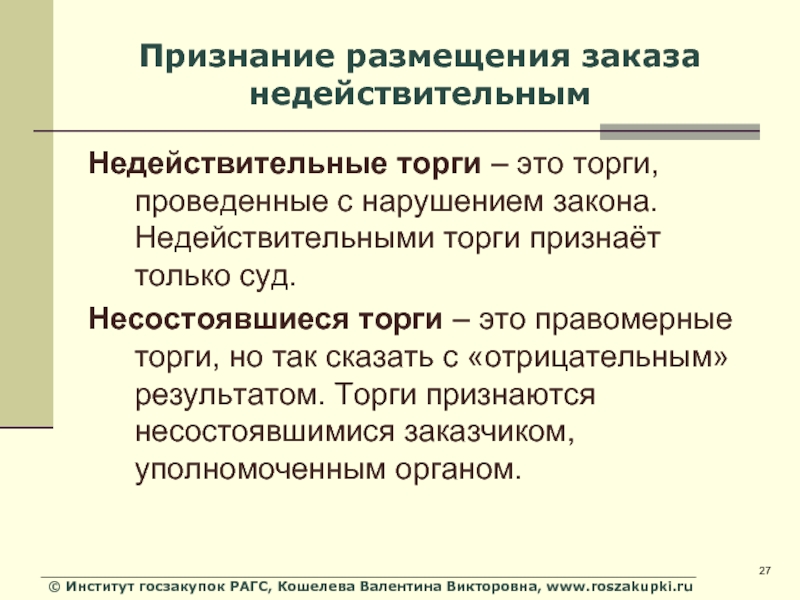 Признание размещения заказа недействительным

Недействительные торги – это торги, проведенные с нарушением закона. Недействительными торги признаёт только суд.

Несостоявшиеся торги – это правомерные торги, но так сказать с «отрицательным» результатом. Торги признаются несостоявшимися заказчиком, уполномоченным органом.

27

© Институт госзакупок РАГС, Кошелева Валентина Викторовна, www.roszakupki.ru